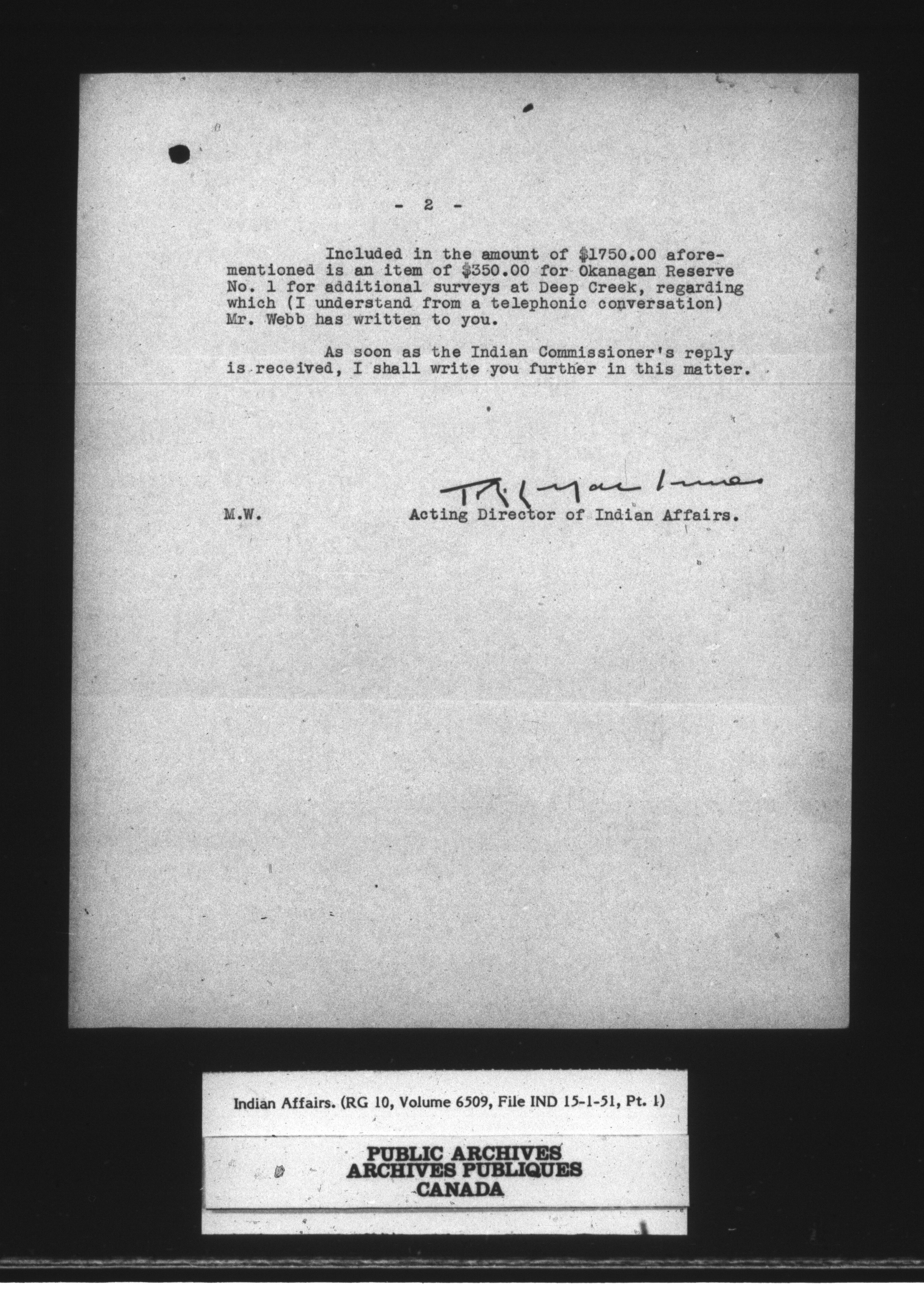 - 2 -

Included in the amount of \$1750.00 aforementioned is an item of \$350.00 for Okanagan Reserve No. 1 for additional surveys at Deep Creek, regarding which (I understand from a telephonic conversation) Mr. Webb has written to you.

As soon as the Indian Commissioner's reply is received, I shall write you further in this matter.

T.R.L. MacInnes

M.W. Acting Director of Indian Affairs.

Indian Affairs. (RG 10, Volume 6509, File IND 15-1-51, Pt. 1)

PUBLIC ARCHIVES
ARCHIVES PUBLIQUES
CANADA